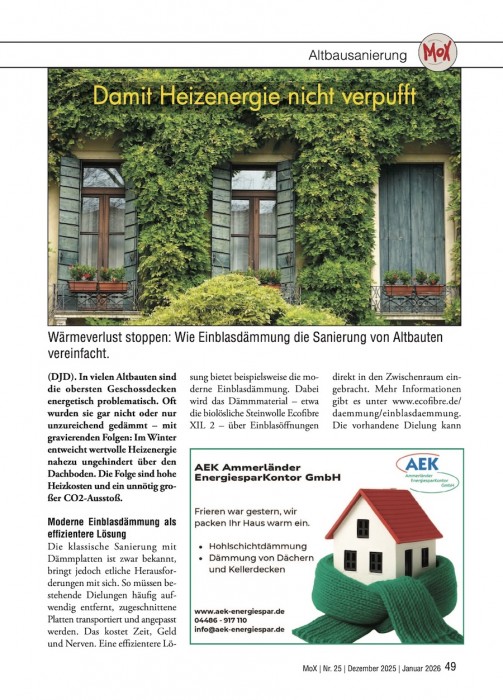 Altbausanierung

MoX

Damit Heizenergie nicht verpufft

Wärmeverlust stoppen: Wie Einblasdämmung die Sanierung von Altbauten vereinfacht.

(DJD). In vielen Altbauten sind die obersten Geschossdecken energetisch problematisch. Oft wurden sie gar nicht oder nur unzureichend gedämmt – mit gravierenden Folgen: Im Winter entweicht wertvolle Heizenergie nahezu ungehindert über den Dachboden. Die Folge sind hohe Heizkosten und ein unnötig großer CO2-Ausstoß.

Moderne Einblasdämmung als effizientere Lösung

Die klassische Sanierung mit Dämmplatten ist zwar bekannt, bringt jedoch etliche Herausforderungen mit sich. So müssen bestehende Dielungen häufig aufwendig entfernt, zugeschnittene Platten transportiert und angepasst werden. Das kostet Zeit, Geld und Nerven. Eine effizientere Lösung bietet beispielsweise die moderne Einblasdämmung. Dabei wird das Dämmmaterial – etwa die biolösliche Steinwolle Ecofibre XIL 2 – über Einblasöffnungen direkt in den Zwischenraum eingebracht. Mehr Informationen gibt es unter www.ecofibre.de/daemmung/einblasdaemmung. Die vorhandene Dielung kann

AEK Ammerländer EnergiesparKontor GmbH

AEK Ammerländer EnergiesparKontor GmbH

Frieren war gestern, wir packen Ihr Haus warm ein.

• Hohlschichtdämmung
• Dämmung von Dächern und Kellerdecken

www.aek-energiespar.de
04486 - 917 110
info@aek-energiespar.de

MoX | Nr. 25 | Dezember 2025 | Januar 2026 49